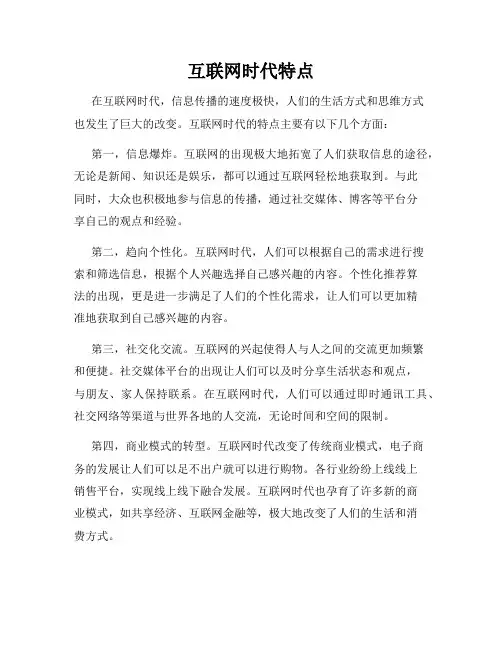 互联网时代特点

在互联网时代，信息传播的速度极快，人们的生活方式和思维方式也发生了巨大的改变。互联网时代的特点主要有以下几个方面：

第一，信息爆炸。互联网的出现极大地拓宽了人们获取信息的途径，无论是新闻、知识还是娱乐，都可以通过互联网轻松地获取到。与此同时，大众也积极地参与信息的传播，通过社交媒体、博客等平台分享自己的观点和经验。

第二，趋向个性化。互联网时代，人们可以根据自己的需求进行搜索和筛选信息，根据个人兴趣选择自己感兴趣的内容。个性化推荐算法的出现，更是进一步满足了人们的个性化需求，让人们可以更加精准地获取到自己感兴趣的内容。

第三，社交化交流。互联网的兴起使得人与人之间的交流更加频繁和便捷。社交媒体平台的出现让人们可以及时分享生活状态和观点，与朋友、家人保持联系。在互联网时代，人们可以通过即时通讯工具、社交网络等渠道与世界各地的人交流，无论时间和空间的限制。

第四，商业模式的转型。互联网时代改变了传统商业模式，电子商务的发展让人们可以足不出户就可以进行购物。各行业纷纷上线线上销售平台，实现线上线下融合发展。互联网时代也孕育了许多新的商业模式，如共享经济、互联网金融等，极大地改变了人们的生活和消费方式。